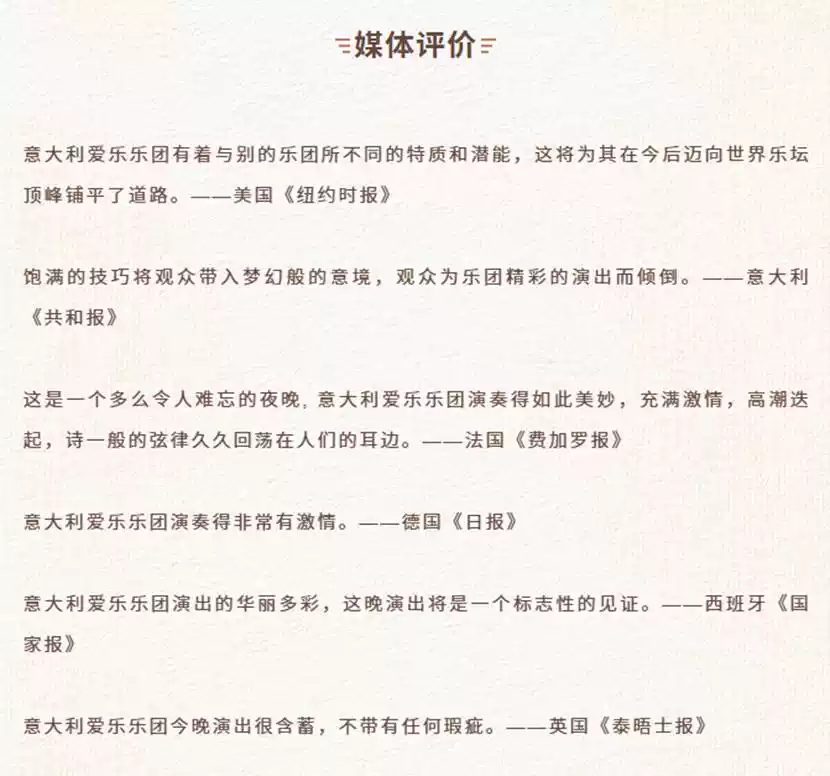 媒体评价

意大利爱乐乐团有着与别的乐团所不同的特质和潜能，这将为其在今后迈向世界乐坛顶峰铺平了道路。——美国《纽约时报》

饱满的技巧将观众带入梦幻般的意境，观众为乐团精彩的演出而倾倒。——意大利《共和报》

这是一个多么令人难忘的夜晚，意大利爱乐乐团演奏得如此美妙，充满激情，高潮迭起，诗一般的弦律久久回荡在人们的耳边。——法国《费加罗报》

意大利爱乐乐团演奏得非常有激情。——德国《日报》

意大利爱乐乐团演出的华丽多彩，这晚演出将是一个标志性的见证。——西班牙《国家报》

意大利爱乐乐团今晚演出很含蓄，不带有任何瑕疵。——英国《泰晤士报》